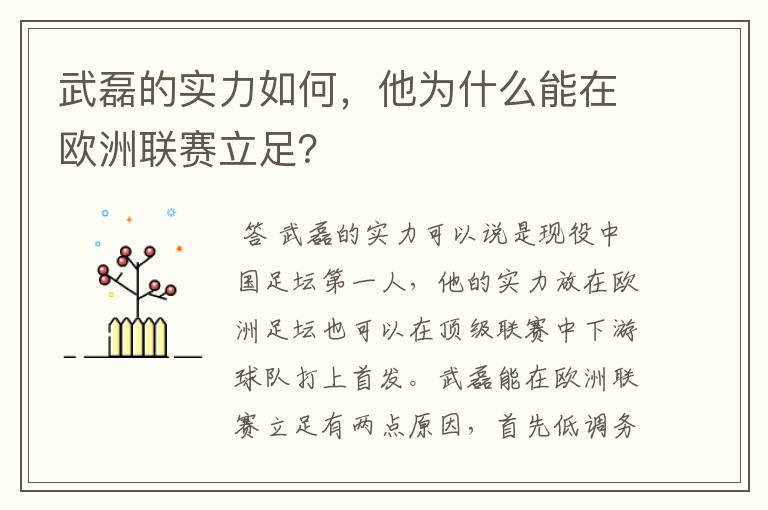 武磊的实力如何，他为什么能在欧洲联赛立足?

答 武磊的实力可以说是现役中国足坛第一人，他的实力放在欧洲足坛也可以在顶级联赛中下游球队打上首发。武磊能在欧洲联赛立足有两点原因，首先低调务